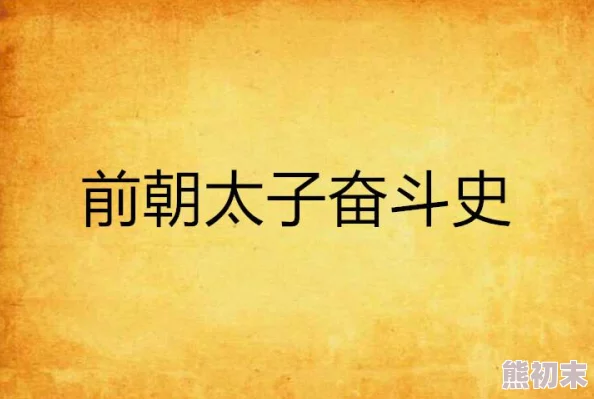 前朝太子奋斗史

熊初末